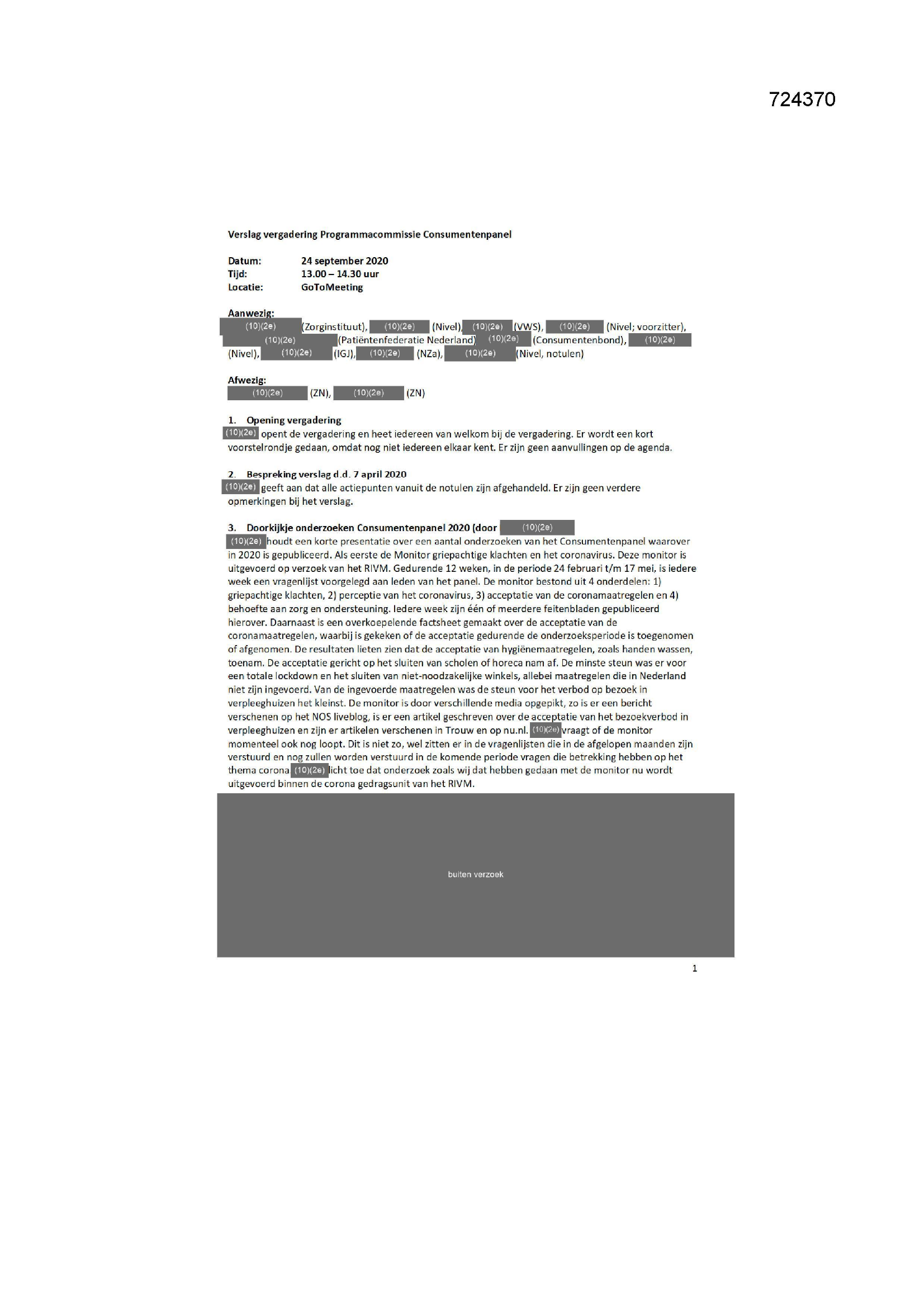 724370

Verslag vergadering Programmacommissie Consumentenpanel

Datum: 24 september 2020
Tijd: 13.00 – 14.30 uur
Locatie: GoToMeeting

Aanwezig:
(10)(2e) (Zorginstituut), (10)(2e) (Nivel), (10)(2e) (VWS), (10)(2e) (Nivel; voorzitter), (10)(2e) (Patiëntenfederatie Nederland) (10)(2e) (Consumentenbond), (10)(2e) (Nivel), (10)(2e) (IGJ), (10)(2e) (NZa), (10)(2e) (Nivel, notulen)

Afwezig:
(10)(2e) (ZN), (10)(2e) (ZN)

1. Opening vergadering
(10)(2e) opent de vergadering en heet iedereen van welkom bij de vergadering. Er wordt een kort voorstelrondje gedaan, omdat nog niet iedereen elkaar kent. Er zijn geen aanvullingen op de agenda.

2. Bespreking verslag d.d. 7 april 2020
(10)(2e) geeft aan dat alle actiepunten vanuit de notulen zijn afgehandeld. Er zijn geen verdere opmerkingen bij het verslag.

3. Doorkijkje onderzoeken Consumentenpanel 2020 (door (10)(2e)
(10)(2e) houdt een korte presentatie over een aantal onderzoeken van het Consumentenpanel waarover in 2020 is gepubliceerd. Als eerste de Monitor griepachtige klachten en het coronavirus. Deze monitor is uitgevoerd op verzoek van het RIVM. Gedurende 12 weken, in de periode 24 februari t/m 17 mei, is iedere week een vragenlijst voorgelegd aan leden van het panel. De monitor bestond uit 4 onderdelen: 1) griepachtige klachten, 2) perceptie van het coronavirus, 3) acceptatie van de coronamaatregelen en 4) behoefte aan zorg en ondersteuning. Iedere week zijn één of meerdere feitenbladen gepubliceerd hierover. Daarnaast is een overkoepelende factsheet gemaakt over de acceptatie van de coronamaatregelen, waarbij is gekeken of de acceptatie gedurende de onderzoeksperiode is toegenomen of afgenomen. De resultaten lieten zien dat de acceptatie van hygiënemaatregelen, zoals handen wassen, toenam. De acceptatie gericht op het sluiten van scholen of horeca nam af. De minste steun was er voor een totale lockdown en het sluiten van niet-noodzakelijke winkels, allebei maatregelen die in Nederland niet zijn ingevoerd. Van de ingevoerde maatregelen was de steun voor het verbod op bezoek in verpleeghuizen het kleinst. De monitor is door verschillende media opgepikt, zo is er een bericht verschenen op het NOS liveblog, is er een artikel geschreven over de acceptatie van het bezoekverbod in verpleeghuizen en zijn er artikelen verschenen in Trouw en op nu.nl. (10)(2e) vraagt of de monitor momenteel ook nog loopt. Dit is niet zo, wel zitten er in de vragenlijsten die in de afgelopen maanden zijn verstuurd en nog zullen worden verstuurd in de komende periode vragen die betrekking hebben op het thema corona (10)(2e) licht toe dat onderzoek zoals wij dat hebben gedaan met de monitor nu wordt uitgevoerd binnen de corona gedragsunit van het RIVM.

buiten verzoek

1